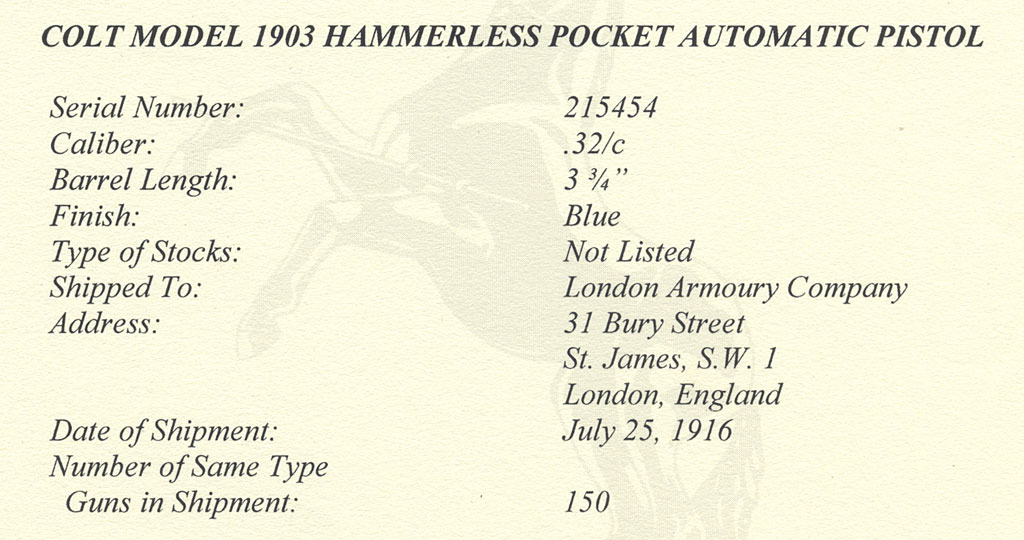 COLT MODEL 1903 HAMMERLESS POCKET AUTOMATIC PISTOL

Serial Number: 215454
Caliber: .32/c
Barrel Length: 3 ¾"
Finish: Blue
Type of Stocks: Not Listed
Shipped To: London Armoury Company
Address: 31 Bury Street
St. James, S.W. 1
London, England
Date of Shipment: July 25, 1916
Number of Same Type
Guns in Shipment: 150